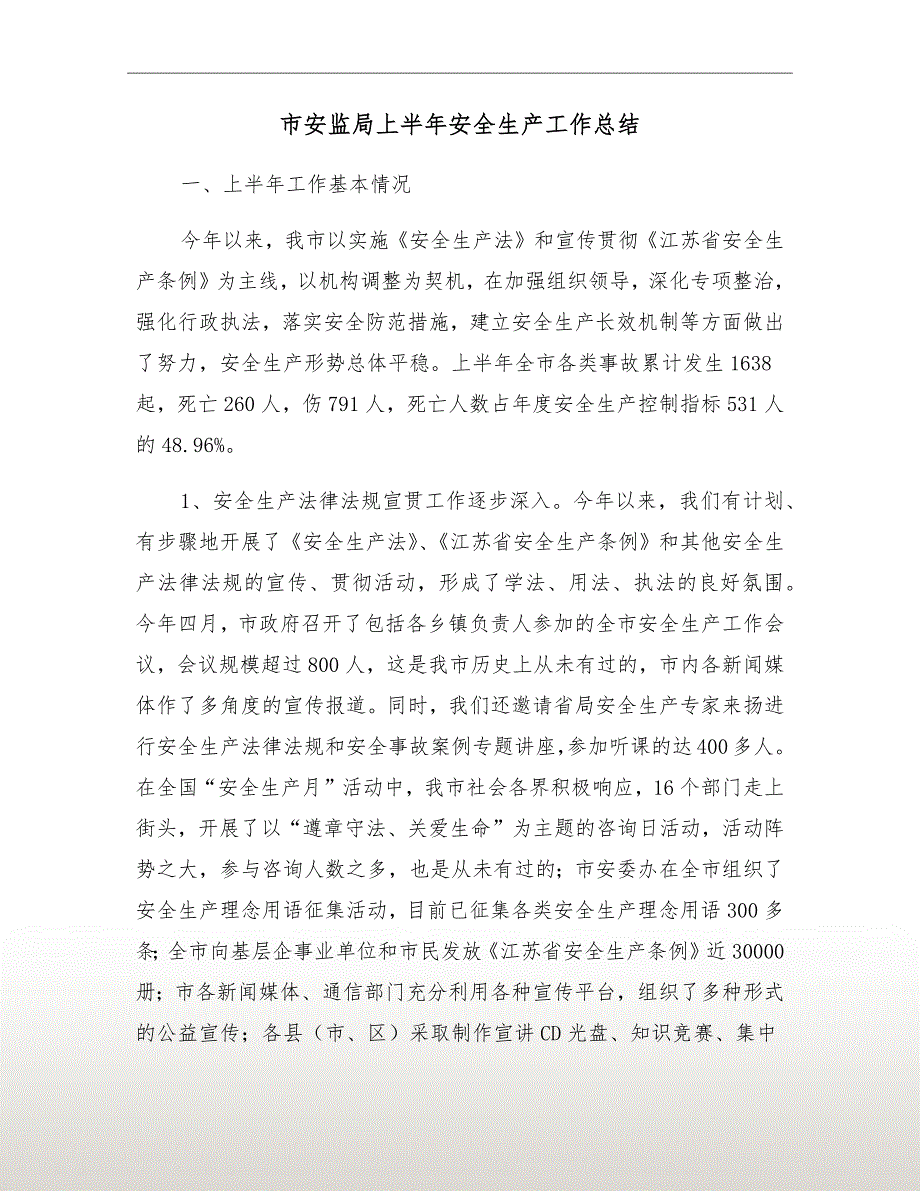 市安监局上半年安全生产工作总结

一、上半年工作基本情况

今年以来，我市以实施《安全生产法》和宣传贯彻《江苏省安全生产条例》为主线，以机构调整为契机，在加强组织领导，深化专项整治，强化行政执法，落实安全防范措施，建立安全生产长效机制等方面做出了努力，安全生产形势总体平稳。上半年全市各类事故累计发生1638起，死亡260人，伤791人，死亡人数占年度安全生产控制指标531人的48.96%。

1、安全生产法律法规宣贯工作逐步深入。今年以来，我们有计划、有步骤地开展了《安全生产法》、《江苏省安全生产条例》和其他安全生产法律法规的宣传、贯彻活动，形成了学法、用法、执法的良好氛围。今年四月，市政府召开了包括各乡镇负责人参加的全市安全生产工作会议，会议规模超过800人，这是我市历史上从未有过的，市内各新闻媒体作了多角度的宣传报道。同时，我们还邀请省局安全生产专家来扬进行安全生产法律法规和安全事故案例专题讲座，参加听课的达400多人。在全国“安全生产月”活动中，我市社会各界积极响应，16个部门走上街头，开展了以“遵章守法、关爱生命”为主题的咨询日活动，活动阵势之大，参与咨询人数之多，也是从未有过的；市安委办在全市组织了安全生产理念用语征集活动，目前已征集各类安全生产理念用语300多条；全市向基层企事业单位和市民发放《江苏省安全生产条例》近30000册；市各新闻媒体、通信部门充分利用各种宣传平台，组织了多种形式的公益宣传；各县（市、区）采取制作宣讲CD光盘、知识竞赛、集中